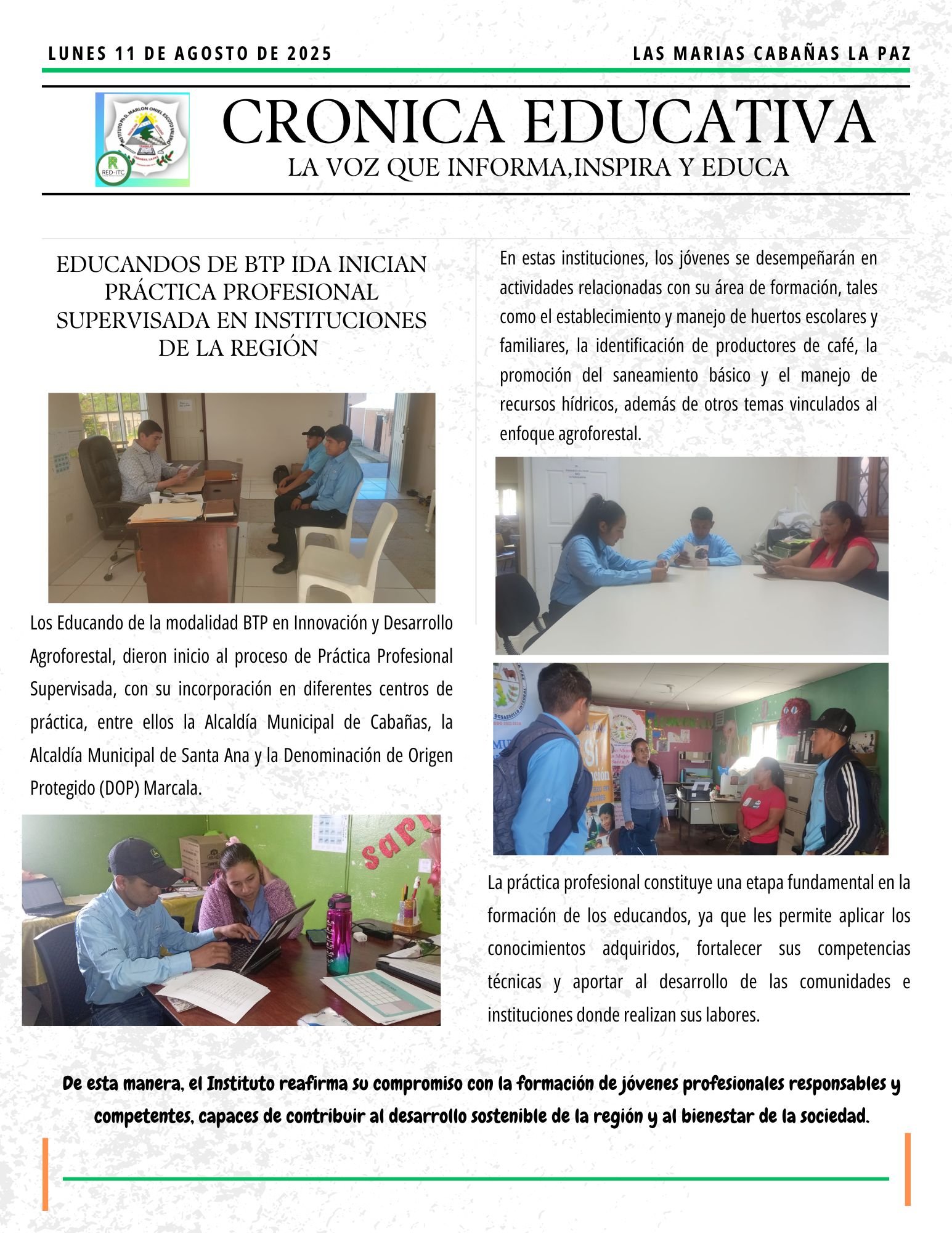 LUNES 11 DE AGOSTO DE 2025

LAS MARIAS CABAÑAS LA PAZ

INSTITUTO Ph.D. MARLON ONIEL ESCOTO VALERIO

RED-ITC

CRONICA EDUCATIVA

LA VOZ QUE INFORMA,INSPIRA Y EDUCA

EDUCANDOS DE BTP IDA INICIAN PRÁCTICA PROFESIONAL SUPERVISADA EN INSTITUCIONES DE LA REGIÓN

Los Educando de la modalidad BTP en Innovación y Desarrollo Agroforestal, dieron inicio al proceso de Práctica Profesional Supervisada, con su incorporación en diferentes centros de práctica, entre ellos la Alcaldía Municipal de Cabañas, la Alcaldía Municipal de Santa Ana y la Denominación de Origen Protegido (DOP) Marcala.

En estas instituciones, los jóvenes se desempeñarán en actividades relacionadas con su área de formación, tales como el establecimiento y manejo de huertos escolares y familiares, la identificación de productores de café, la promoción del saneamiento básico y el manejo de recursos hídricos, además de otros temas vinculados al enfoque agroforestal.

La práctica profesional constituye una etapa fundamental en la formación de los educandos, ya que les permite aplicar los conocimientos adquiridos, fortalecer sus competencias técnicas y aportar al desarrollo de las comunidades e instituciones donde realizan sus labores.

De esta manera, el Instituto reafirma su compromiso con la formación de jóvenes profesionales responsables y competentes, capaces de contribuir al desarrollo sostenible de la región y al bienestar de la sociedad.